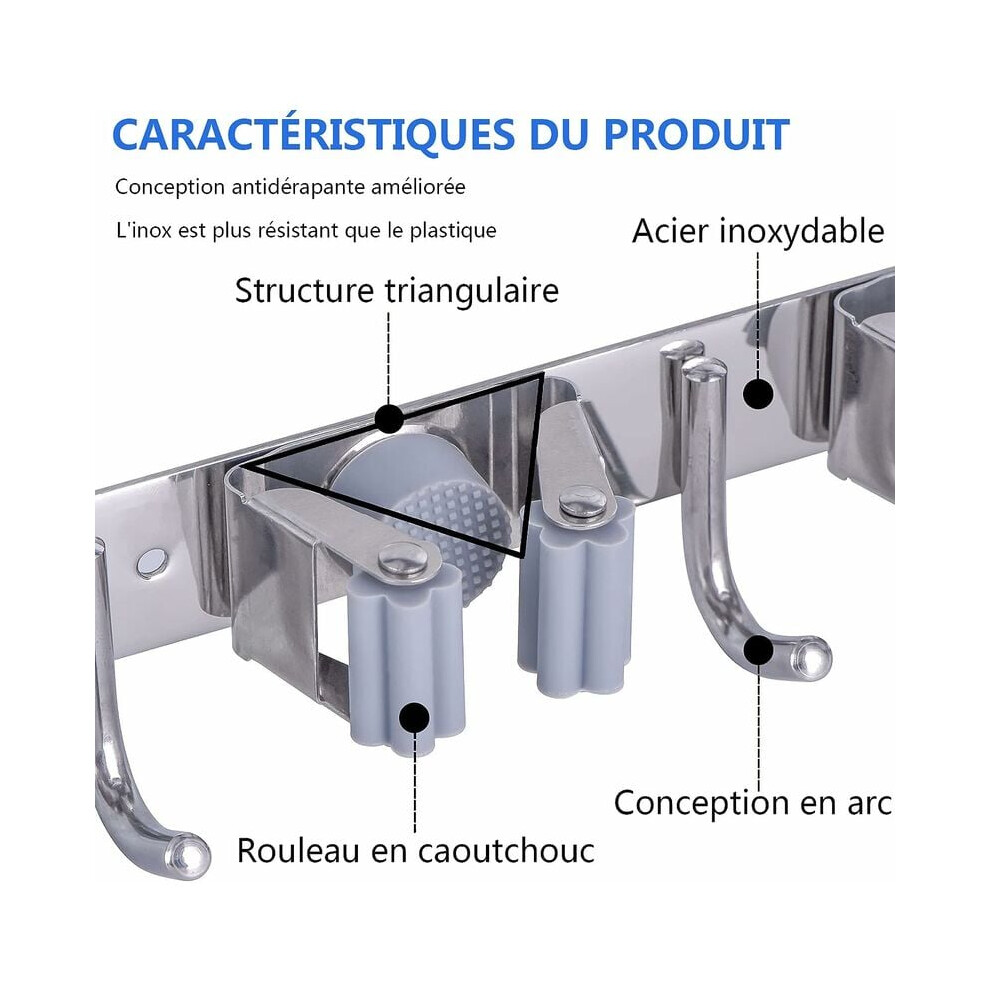 CARACTÉRISTIQUES DU PRODUIT

Conception antidérapante améliorée

L'inox est plus résistant que le plastique

Acier inoxydable

Structure triangulaire

Conception en arc

Rouleau en caoutchouc